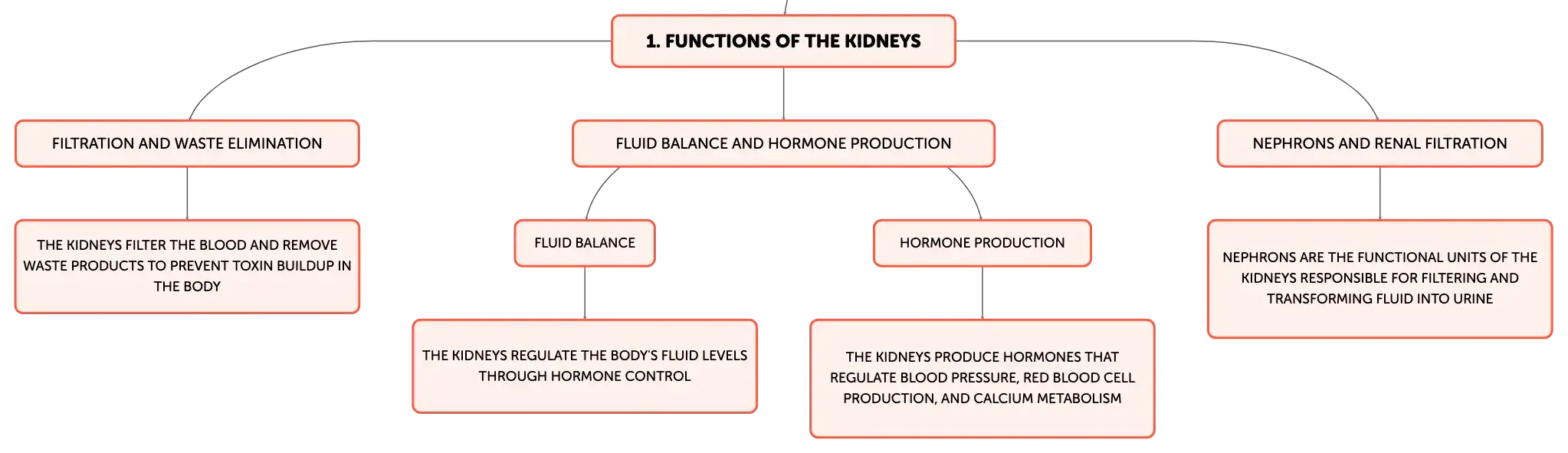 1. FUNCTIONS OF THE KIDNEYS

FILTRATION AND WASTE ELIMINATION

THE KIDNEYS FILTER THE BLOOD AND REMOVE WASTE PRODUCTS TO PREVENT TOXIN BUILDUP IN THE BODY

FLUID BALANCE AND HORMONE PRODUCTION

FLUID BALANCE

THE KIDNEYS REGULATE THE BODY'S FLUID LEVELS THROUGH HORMONE CONTROL

HORMONE PRODUCTION

THE KIDNEYS PRODUCE HORMONES THAT REGULATE BLOOD PRESSURE, RED BLOOD CELL PRODUCTION, AND CALCIUM METABOLISM

NEPHRONS AND RENAL FILTRATION

NEPHRONS ARE THE FUNCTIONAL UNITS OF THE KIDNEYS RESPONSIBLE FOR FILTERING AND TRANSFORMING FLUID INTO URINE